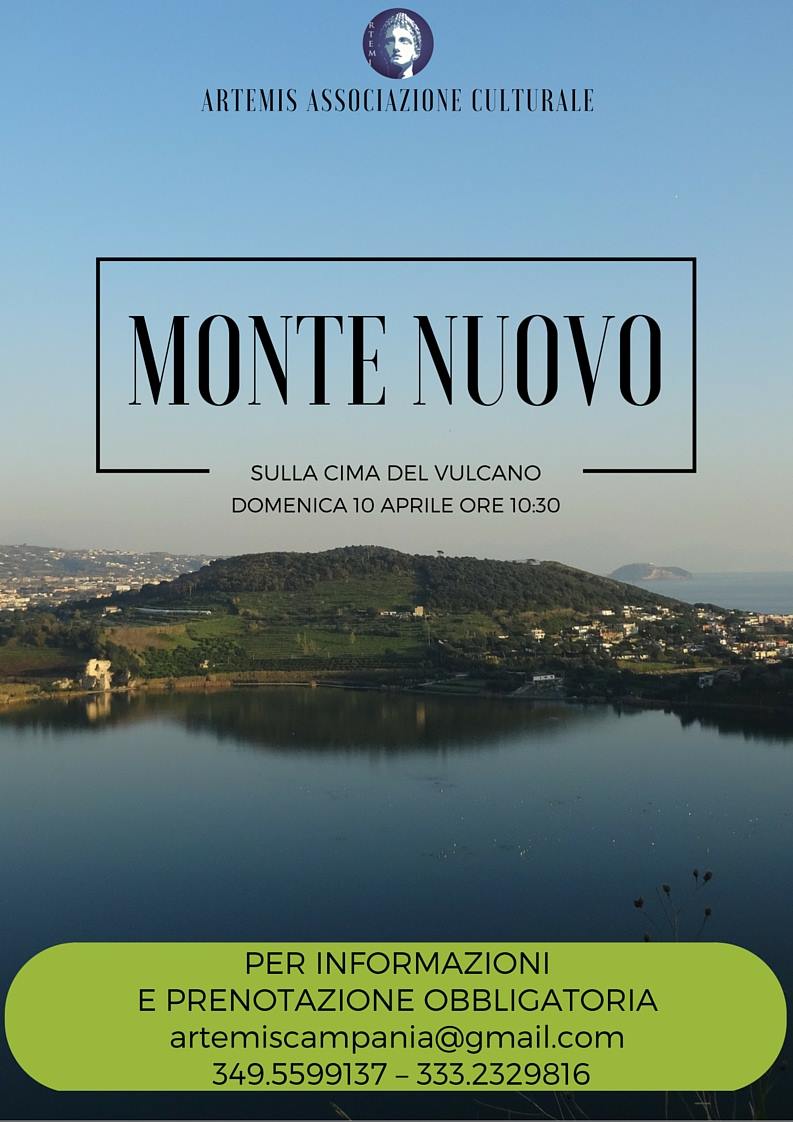 ARTEMIS ASSOCIAZIONE CULTURALE

MONTE NUOVO

SULLA CIMA DEL VULCANO
DOMENICA 10 APRILE ORE 10:30

PER INFORMAZIONI
E PRENOTAZIONE OBBLIGATORIA
artemiscampania@gmail.com
349.5599137 – 333.2329816